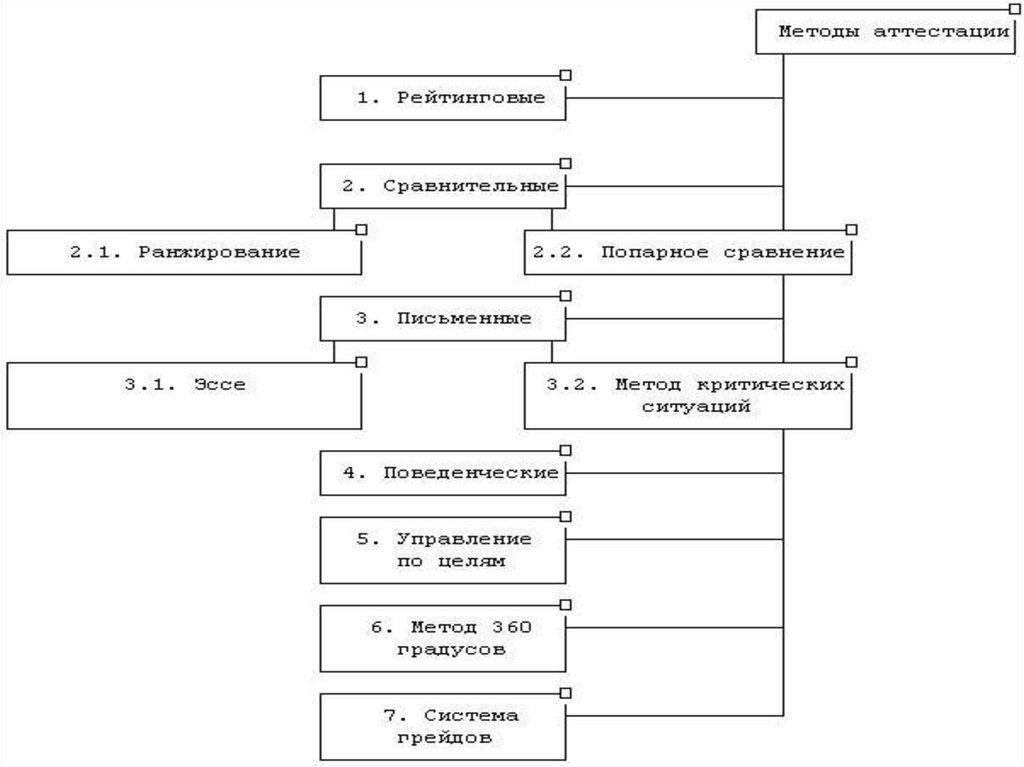 Методы аттестации

1. Рейтинговые

2. Сравнительные

2.1. Ранжирование

2.2. Попарное сравнение

3. Письменные

3.1. Эссе

3.2. Метод критических ситуаций

4. Поведенческие

5. Управление по целям

6. Метод 360 градусов

7. Система грейдов